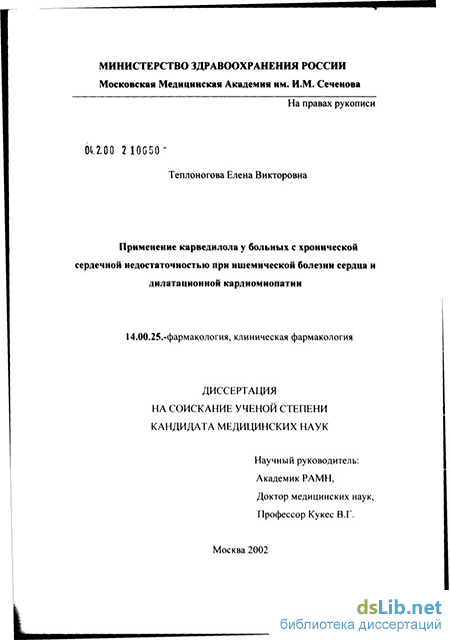 МИНИСТЕРСТВО ЗДРАВООХРАНЕНИЯ РОССИИ
Московская Медицинская Академия им. И.М. Сеченова

На правах рукописи

04.2.00 2 10650 -

Теплоногова Елена Викторовна

Применение карведилола у больных с хронической сердечной недостаточностью при ишемической болезни сердца и дилатационной кардиомиопатии

14.00.25.-фармакология, клиническая фармакология

ДИССЕРТАЦИЯ
НА СОИСКАНИЕ УЧЕНОЙ СТЕПЕНИ
КАНДИДАТА МЕДИЦИНСКИХ НАУК

Научный руководитель:
Академик РАМН,
Доктор медицинских наук,
Профессор Кукес В.Г.

Москва 2002

dsLib.net
библиотека диссертаций